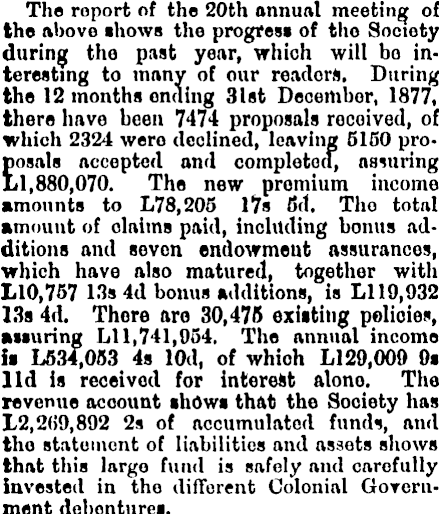 The report of the 20th annual meeting of the above shows the progress of the Society during the past year, which will be interesting to many of our readers. During the 12 months ending 31st December, 1877, there have been 7474 proposals received, of which 2324 were declined, leaving 5150 proposals accepted and completed, assuring L1,880,070. The new premium income amounts to L78,205 17s 5d. The total amount of claims paid, including bonus additions and seven endowment assurances, which have also matured, together with L10,757 13s 4d bonus additions, is L119,932 13s 4d. There are 30,475 existing policies, assuring L11,741,954. The annual income is L534,053 4s 10d, of which L129,009 9s 11d is received for interest alone. The revenue account shows that the Society has L2,269,892 2s of accumulated funds, and the statement of liabilities and assets shows that this large fund is safely and carefully invested in the different Colonial Government debentures.